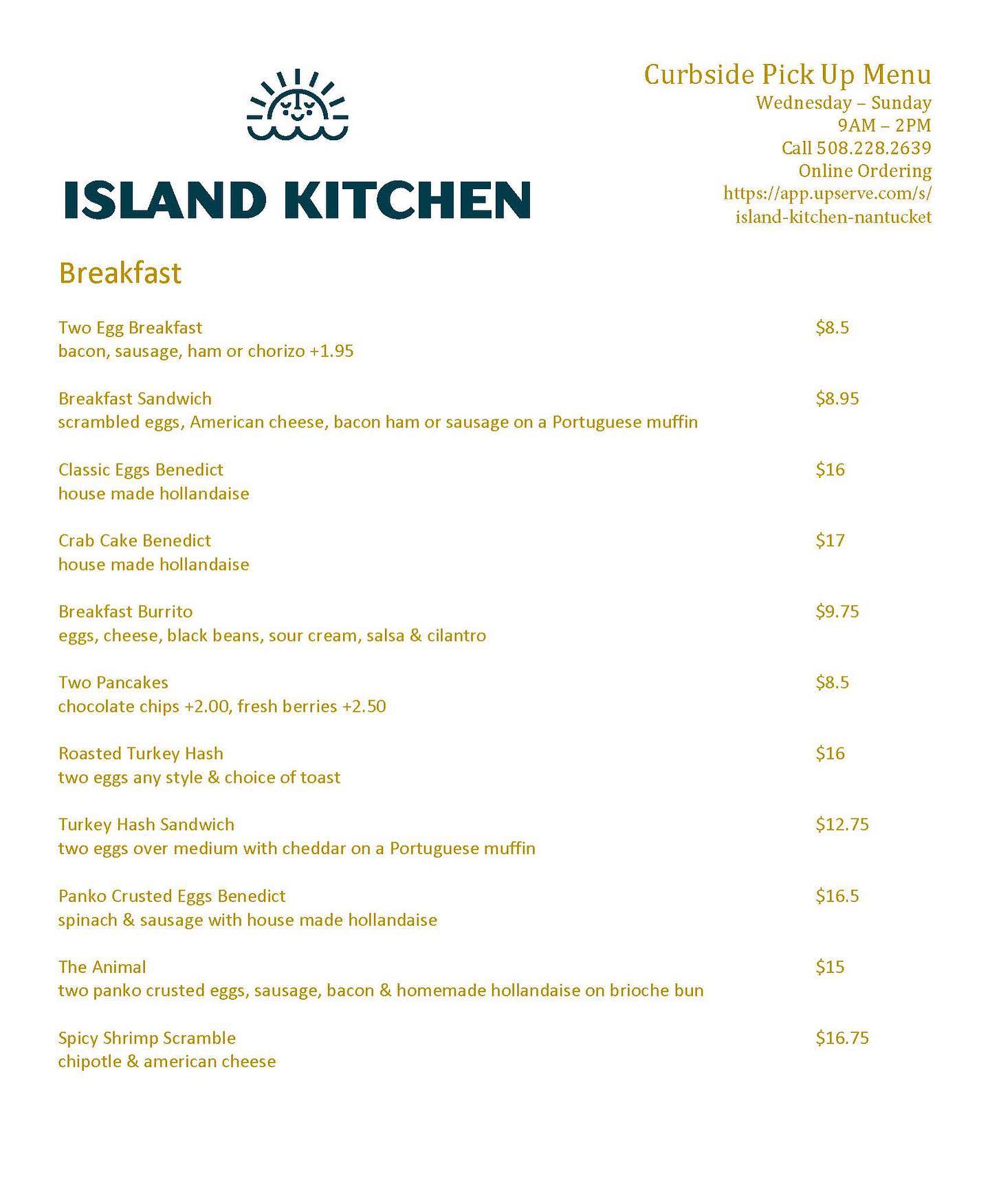 ISLAND KITCHEN

Curbside Pick Up Menu
Wednesday – Sunday
9AM – 2PM
Call 508.228.2639
Online Ordering
https://app.upserve.com/s/island-kitchen-nantucket

Breakfast

Two Egg Breakfast $8.5
bacon, sausage, ham or chorizo +1.95

Breakfast Sandwich $8.95
scrambled eggs, American cheese, bacon ham or sausage on a Portuguese muffin

Classic Eggs Benedict $16
house made hollandaise

Crab Cake Benedict $17
house made hollandaise

Breakfast Burrito $9.75
eggs, cheese, black beans, sour cream, salsa & cilantro

Two Pancakes $8.5
chocolate chips +2.00, fresh berries +2.50

Roasted Turkey Hash $16
two eggs any style & choice of toast

Turkey Hash Sandwich $12.75
two eggs over medium with cheddar on a Portuguese muffin

Panko Crusted Eggs Benedict $16.5
spinach & sausage with house made hollandaise

The Animal $15
two panko crusted eggs, sausage, bacon & homemade hollandaise on brioche bun

Spicy Shrimp Scramble $16.75
chipotle & american cheese